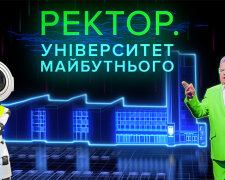 РЕКТОР.
УНІВЕРСИТЕТ
МАЙБУТНЬОГО